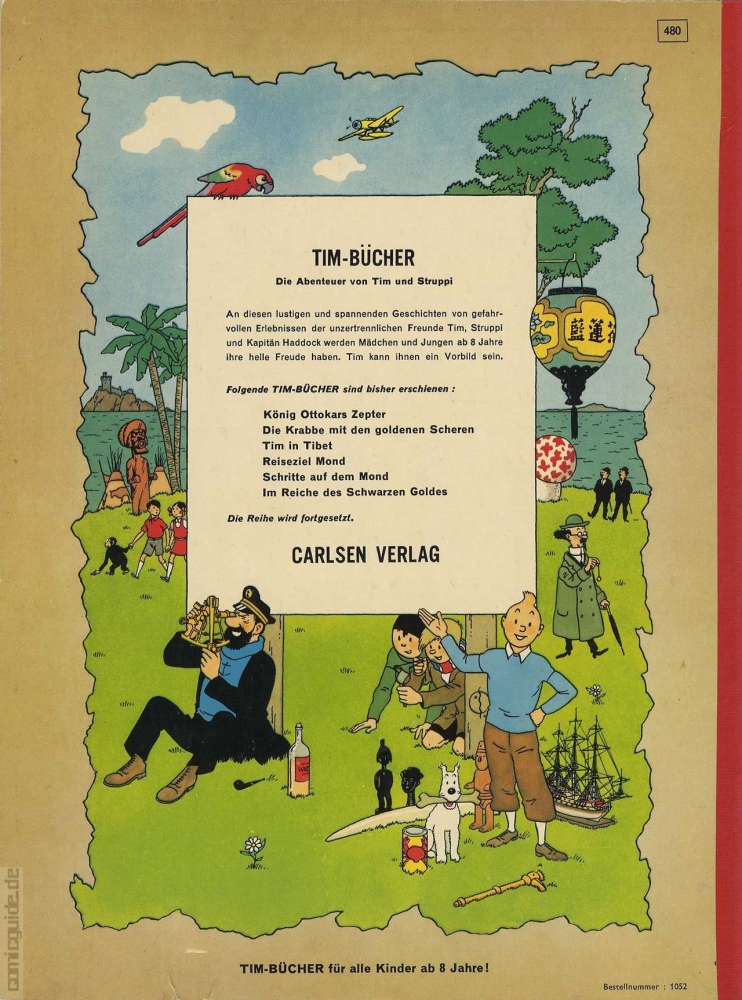 480

TIM-BÜCHER

Die Abenteuer von Tim und Struppi

An diesen lustigen und spannenden Geschichten von gefahrvollen Erlebnissen der unzertrennlichen Freunde Tim, Struppi und Kapitän Haddock werden Mädchen und Jungen ab 8 Jahre ihre helle Freude haben. Tim kann ihnen ein Vorbild sein.

Folgende TIM-BÜCHER sind bisher erschienen :

König Ottokars Zepter
Die Krabbe mit den goldenen Scheren
Tim in Tibet
Reiseziel Mond
Schritte auf dem Mond
Im Reiche des Schwarzen Goldes

Die Reihe wird fortgesetzt.

CARLSEN VERLAG

TIM-BÜCHER für alle Kinder ab 8 Jahre!

Bestellnummer : 1052

comicguide.de